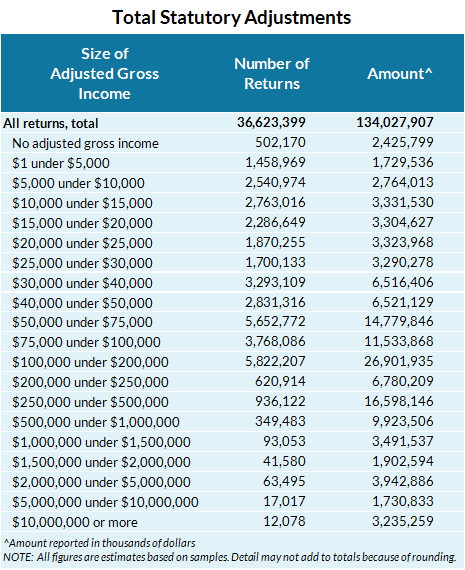 Total Statutory Adjustments

| Size of Adjusted Gross Income | Number of Returns | Amount^ |
|---|---|---|
| All returns, total | 36,623,399 | 134,027,907 |
| No adjusted gross income | 502,170 | 2,425,799 |
| \$1 under \$5,000 | 1,458,969 | 1,729,536 |
| \$5,000 under \$10,000 | 2,540,974 | 2,764,013 |
| \$10,000 under \$15,000 | 2,763,016 | 3,331,530 |
| \$15,000 under \$20,000 | 2,286,649 | 3,304,627 |
| \$20,000 under \$25,000 | 1,870,255 | 3,323,968 |
| \$25,000 under \$30,000 | 1,700,133 | 3,290,278 |
| \$30,000 under \$40,000 | 3,293,109 | 6,516,406 |
| \$40,000 under \$50,000 | 2,831,316 | 6,521,129 |
| \$50,000 under \$75,000 | 5,652,772 | 14,779,846 |
| \$75,000 under \$100,000 | 3,768,086 | 11,533,868 |
| \$100,000 under \$200,000 | 5,822,207 | 26,901,935 |
| \$200,000 under \$250,000 | 620,914 | 6,780,209 |
| \$250,000 under \$500,000 | 936,122 | 16,598,146 |
| \$500,000 under \$1,000,000 | 349,483 | 9,923,506 |
| \$1,000,000 under \$1,500,000 | 93,053 | 3,491,537 |
| \$1,500,000 under \$2,000,000 | 41,580 | 1,902,594 |
| \$2,000,000 under \$5,000,000 | 63,495 | 3,942,886 |
| \$5,000,000 under \$10,000,000 | 17,017 | 1,730,833 |
| \$10,000,000 or more | 12,078 | 3,235,259 |

^Amount reported in thousands of dollars
NOTE: All figures are estimates based on samples. Detail may not add to totals because of rounding.